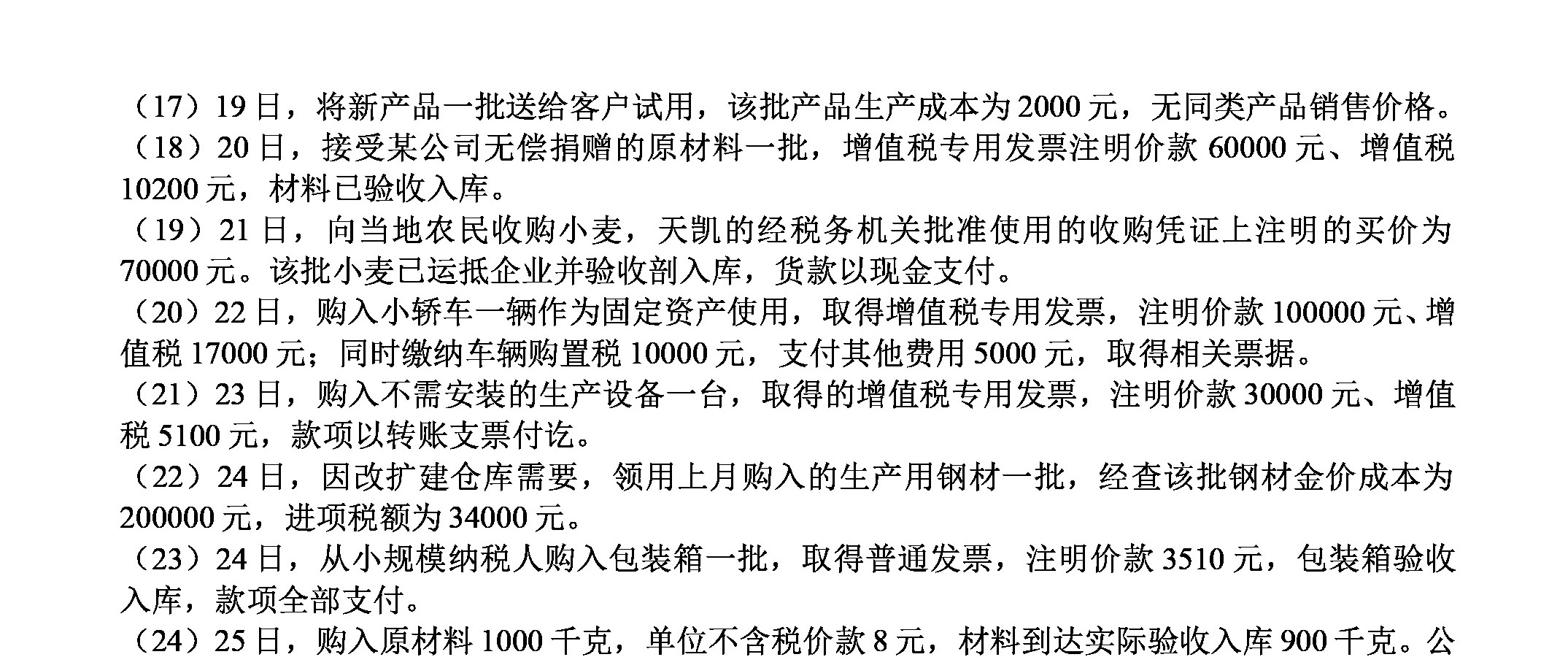 （17）19 日，将新产品一批送给客户试用，该批产品生产成本为 2000 元，无同类产品销售价格。
（18）20 日，接受某公司无偿捐赠的原材料一批，增值税专用发票注明价款 60000 元、增值税 10200 元，材料已验收入库。
（19）21 日，向当地农民收购小麦，天凯的经税务机关批准使用的收购凭证上注明的买价为 70000 元。该批小麦已运抵企业并验收剖入库，货款以现金支付。
（20）22 日，购入小轿车一辆作为固定资产使用，取得增值税专用发票，注明价款 100000 元、增值税 17000 元；同时缴纳车辆购置税 10000 元，支付其他费用 5000 元，取得相关票据。
（21）23 日，购入不需安装的生产设备一台，取得的增值税专用发票，注明价款 30000 元、增值税 5100 元，款项以转账支票付讫。
（22）24 日，因改扩建仓库需要，领用上月购入的生产用钢材一批，经查该批钢材金价成本为 200000 元，进项税额为 34000 元。
（23）24 日，从小规模纳税人购入包装箱一批，取得普通发票，注明价款 3510 元，包装箱验收入库，款项全部支付。
（24）25 日，购入原材料 1000 千克，单位不含税价款 8 元，材料到达实际验收入库 900 千克。公